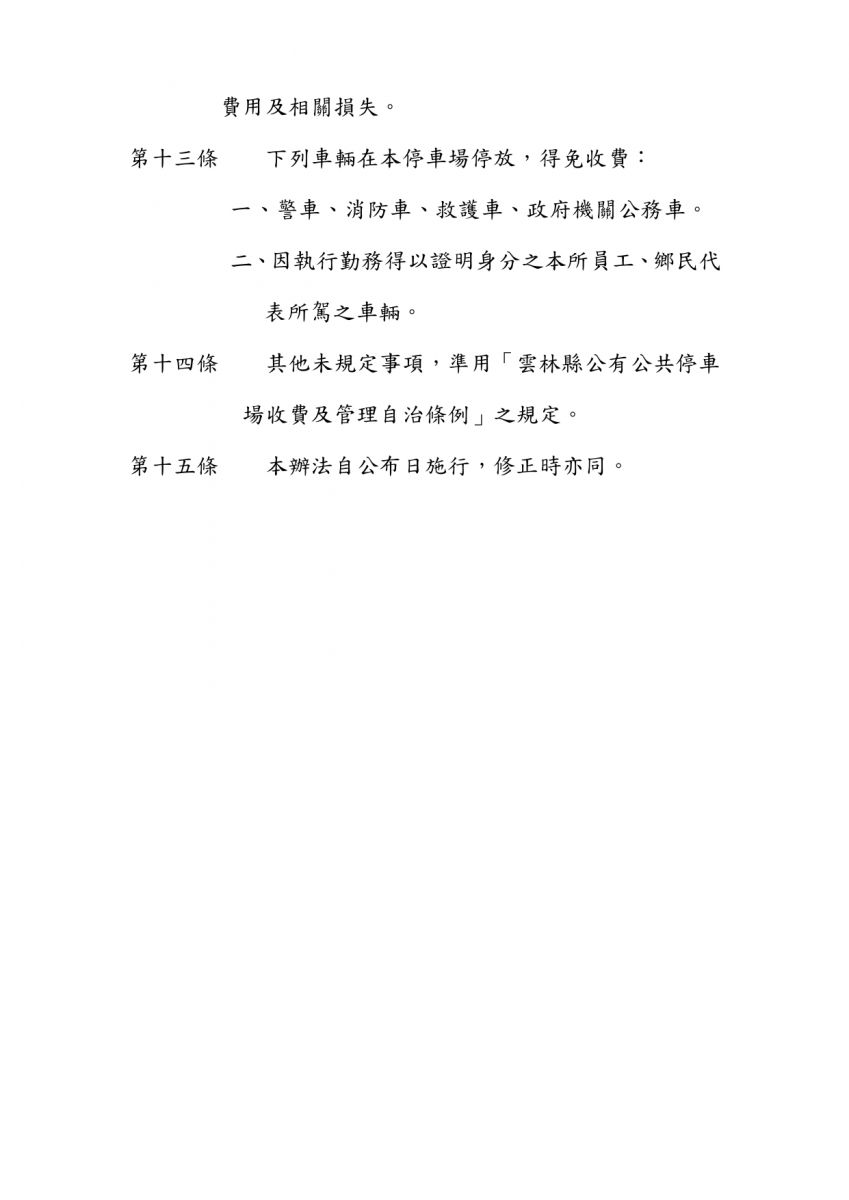 費用及相關損失。

第十三條　下列車輛在本停車場停放，得免收費：

一、警車、消防車、救護車、政府機關公務車。

二、因執行勤務得以證明身分之本所員工、鄉民代表所駕之車輛。

第十四條　其他未規定事項，準用「雲林縣公有公共停車場收費及管理自治條例」之規定。

第十五條　本辦法自公布日施行，修正時亦同。